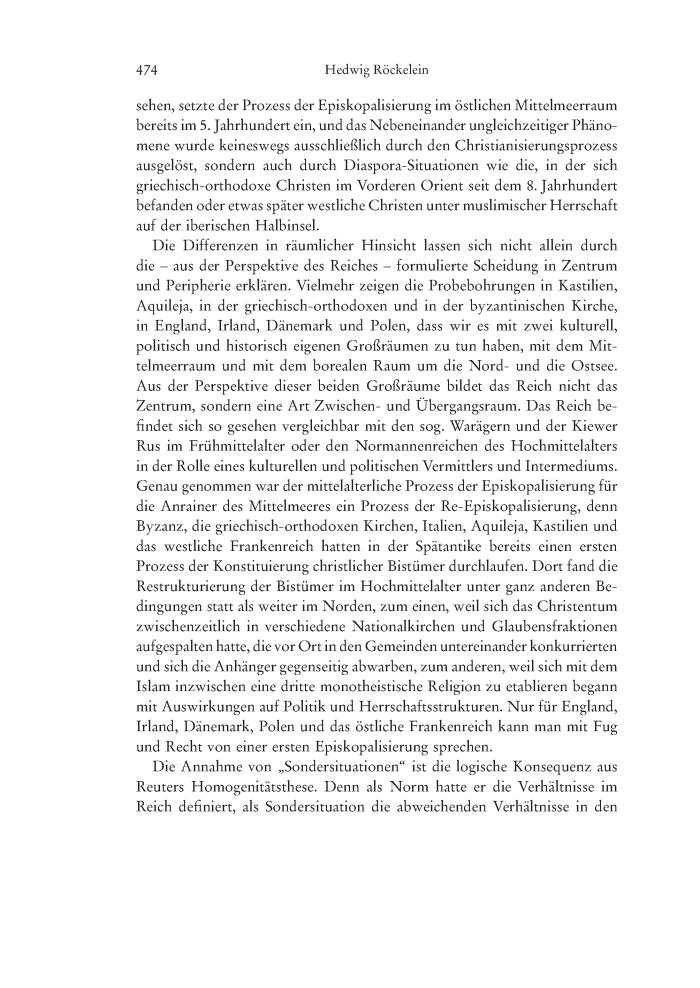 474 Hedwig Röckelein

sehen, setzte der Prozess der Episkopalisierung im östlichen Mittelmeerraum bereits im 5. Jahrhundert ein, und das Nebeneinander ungleichzeitiger Phänomene wurde keineswegs ausschließlich durch den Christianisierungsprozess ausgelöst, sondern auch durch Diaspora-Situationen wie die, in der sich griechisch-orthodoxe Christen im Vorderen Orient seit dem 8. Jahrhundert befanden oder etwas später westliche Christen unter muslimischer Herrschaft auf der iberischen Halbinsel.

Die Differenzen in räumlicher Hinsicht lassen sich nicht allein durch die – aus der Perspektive des Reiches – formulierte Scheidung in Zentrum und Peripherie erklären. Vielmehr zeigen die Probebohrungen in Kastilien, Aquileja, in der griechisch-orthodoxen und in der byzantinischen Kirche, in England, Irland, Dänemark und Polen, dass wir es mit zwei kulturell, politisch und historisch eigenen Großräumen zu tun haben, mit dem Mittelmeerraum und mit dem borealen Raum um die Nord- und die Ostsee. Aus der Perspektive dieser beiden Großräume bildet das Reich nicht das Zentrum, sondern eine Art Zwischen- und Übergangsraum. Das Reich befindet sich so gesehen vergleichbar mit den sog. Warägern und der Kiewer Rus im Frühmittelalter oder den Normannenreichen des Hochmittelalters in der Rolle eines kulturellen und politischen Vermittlers und Intermediums. Genau genommen war der mittelalterliche Prozess der Episkopalisierung für die Anrainer des Mittelmeeres ein Prozess der Re-Episkopalisierung, denn Byzanz, die griechisch-orthodoxen Kirchen, Italien, Aquileja, Kastilien und das westliche Frankenreich hatten in der Spätantike bereits einen ersten Prozess der Konstituierung christlicher Bistümer durchlaufen. Dort fand die Restrukturierung der Bistümer im Hochmittelalter unter ganz anderen Bedingungen statt als weiter im Norden, zum einen, weil sich das Christentum zwischenzeitlich in verschiedene Nationalkirchen und Glaubensfraktionen aufgespalten hatte, die vor Ort in den Gemeinden untereinander konkurrierten und sich die Anhänger gegenseitig abwarben, zum anderen, weil sich mit dem Islam inzwischen eine dritte monotheistische Religion zu etablieren begann mit Auswirkungen auf Politik und Herrschaftsstrukturen. Nur für England, Irland, Dänemark, Polen und das östliche Frankenreich kann man mit Fug und Recht von einer ersten Episkopalisierung sprechen.

Die Annahme von „Sondersituationen“ ist die logische Konsequenz aus Reuters Homogenitätsthese. Denn als Norm hatte er die Verhältnisse im Reich definiert, als Sondersituation die abweichenden Verhältnisse in den